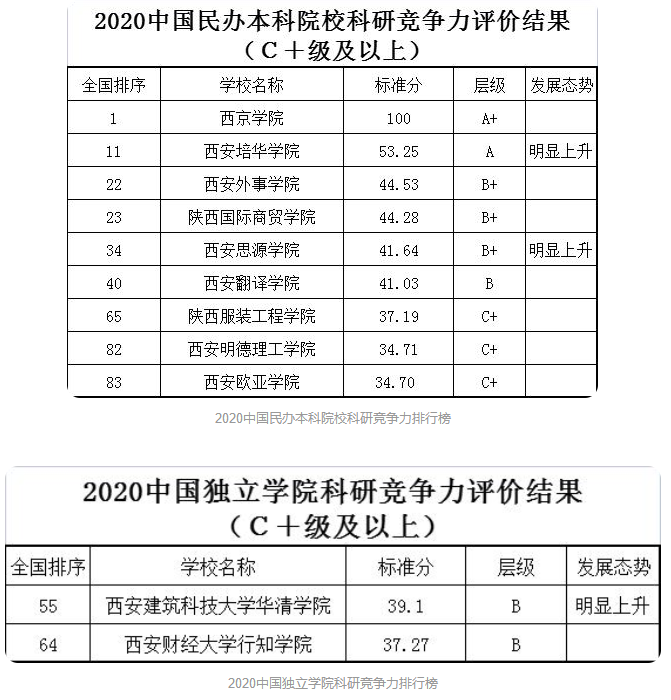 2020中国民办本科院校科研竞争力评价结果
（C＋级及以上）

| 全国排序 | 学校名称 | 标准分 | 层级 | 发展态势 |
|---|---|---|---|---|
| 1 | 西京学院 | 100 | A+ | |
| 11 | 西安培华学院 | 53.25 | A | 明显上升 |
| 22 | 西安外事学院 | 44.53 | B+ | |
| 23 | 陕西国际商贸学院 | 44.28 | B+ | |
| 34 | 西安思源学院 | 41.64 | B+ | 明显上升 |
| 40 | 西安翻译学院 | 41.03 | B | |
| 65 | 陕西服装工程学院 | 37.19 | C+ | |
| 82 | 西安明德理工学院 | 34.71 | C+ | |
| 83 | 西安欧亚学院 | 34.70 | C+ | |

2020中国民办本科院校科研竞争力排行榜

2020中国独立学院科研竞争力评价结果
（C＋级及以上）

| 全国排序 | 学校名称 | 标准分 | 层级 | 发展态势 |
|---|---|---|---|---|
| 55 | 西安建筑科技大学华清学院 | 39.1 | B | 明显上升 |
| 64 | 西安财经大学行知学院 | 37.27 | B | |

2020中国独立学院科研竞争力排行榜